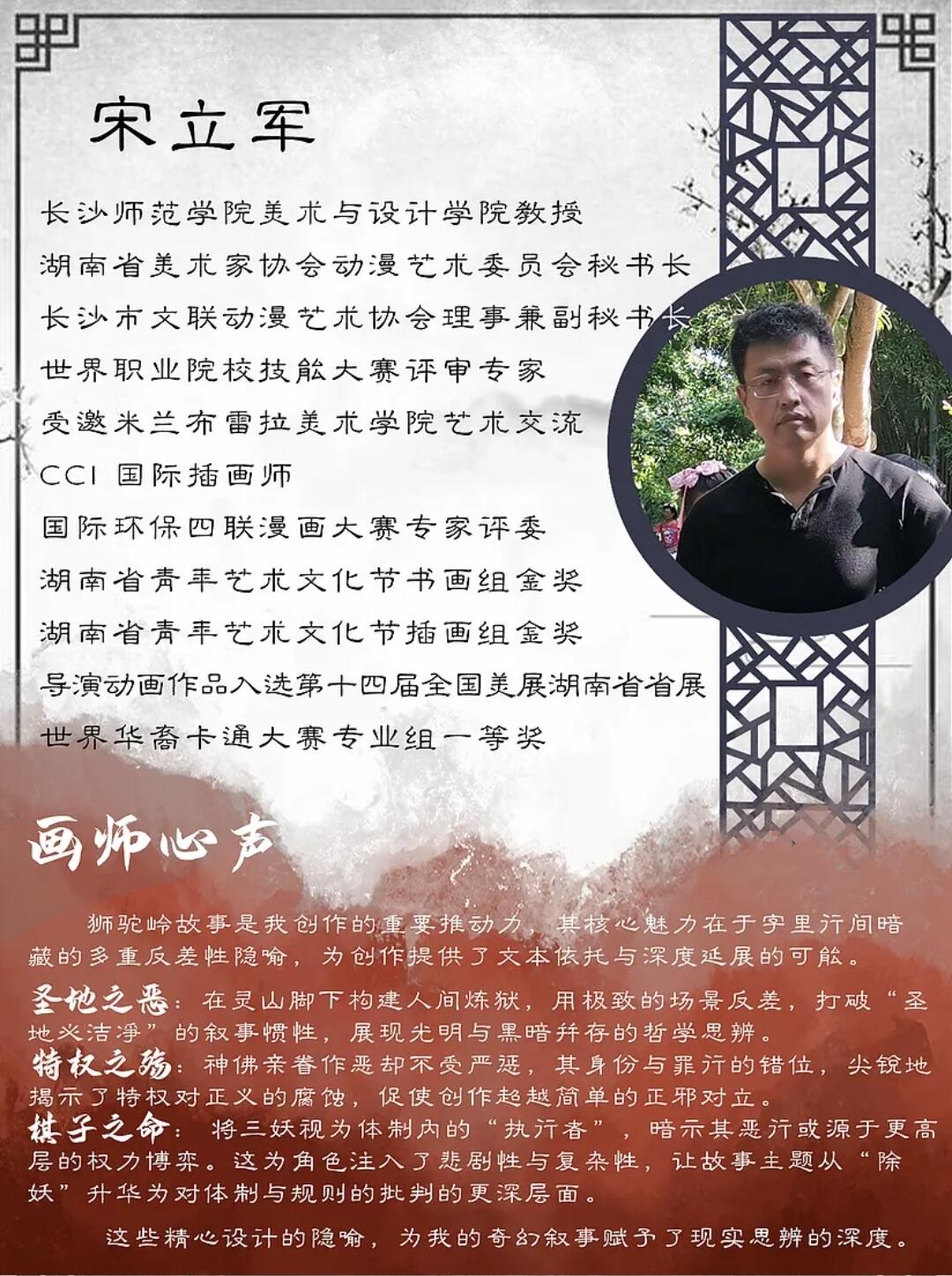 宋立军

长沙师范学院美术与设计学院教授

湖南省美术家协会动漫艺术委员会秘书长

长沙市文联动漫艺术协会理事兼副秘书长

世界职业院校技能大赛评审专家

受邀米兰布雷拉美术学院艺术交流

CCI 国际插画师

国际环保四联漫画大赛专家评委

湖南省青年艺术文化节书画组金奖

湖南省青年艺术文化节插画组金奖

导演动画作品入选第十四届全国美展湖南省省展

世界华裔卡通大赛专业组一等奖

画师心声

狮驼岭故事是我创作的重要推动力，其核心魅力在于字里行间暗藏的多重反差性隐喻，为创作提供了文本依托与深度延展的可能。

圣地之恶：在灵山脚下构建人间炼狱，用极致的场景反差，打破“圣地必洁净”的叙事惯性，展现光明与黑暗并存的哲学思辨。

特权之殇：神佛亲眷作恶却不受严惩，其身份与罪行的错位，尖锐地揭示了特权对正义的腐蚀，促使创作超越简单的正邪对立。

棋子之命：将三妖视为体制内的“执行者”，暗示其恶行或源于更高层的权力博弈。这为角色注入了悲剧性与复杂性，让故事主题从“除妖”升华为对体制与规则的批判的更深层面。

这些精心设计的隐喻，为我的奇幻叙事赋予了现实思辨的深度。